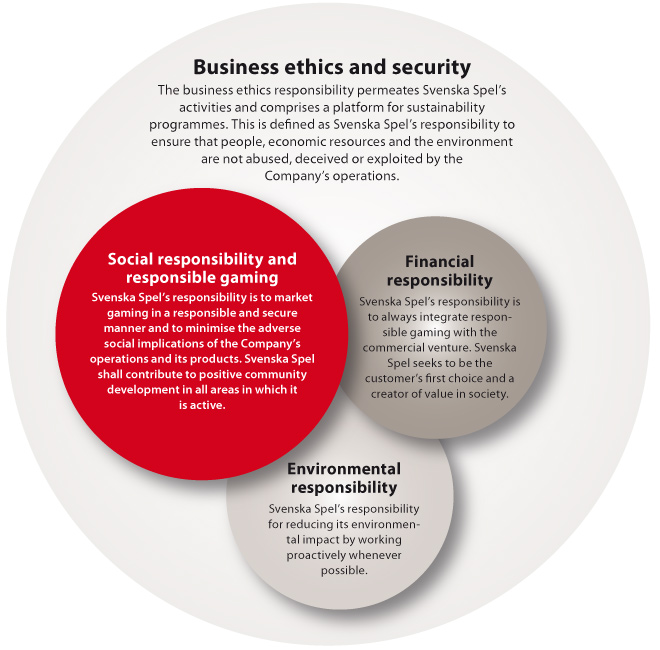 Business ethics and security

The business ethics responsibility permeates Svenska Spel's activities and comprises a platform for sustainability programmes. This is defined as Svenska Spel's responsibility to ensure that people, economic resources and the environment are not abused, deceived or exploited by the Company's operations.

Social responsibility and responsible gaming

Svenska Spel's responsibility is to market gaming in a responsible and secure manner and to minimise the adverse social implications of the Company's operations and its products. Svenska Spel shall contribute to positive community development in all areas in which it is active.

Financial responsibility

Svenska Spel's responsibility is to always integrate responsible gaming with the commercial venture. Svenska Spel seeks to be the customer's first choice and a creator of value in society.

Environmental responsibility

Svenska Spel's responsibility for reducing its environmental impact by working proactively whenever possible.